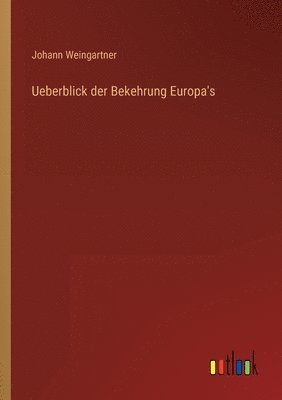 Johann Weingartner

Ueberblick der Bekehrung Europa's

outlook